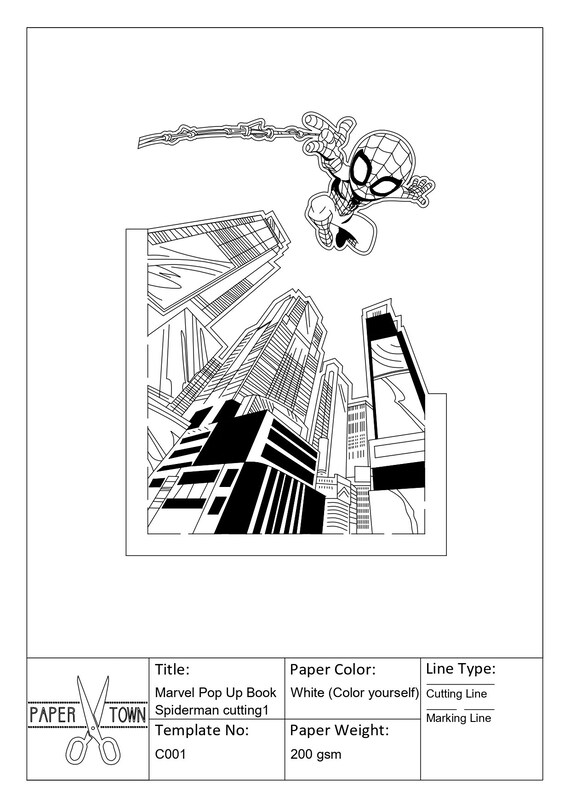 PAPER TOWN

Title:
Marvel Pop Up Book
Spiderman cutting1

Template No:
C001

Paper Color:
White (Color yourself)

Paper Weight:
200 gsm

Line Type:
Cutting Line
Marking Line